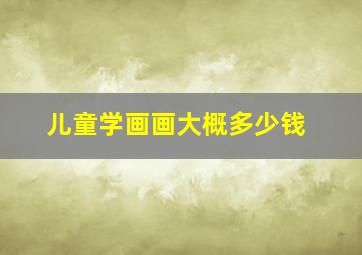 儿童学画画大概多少钱